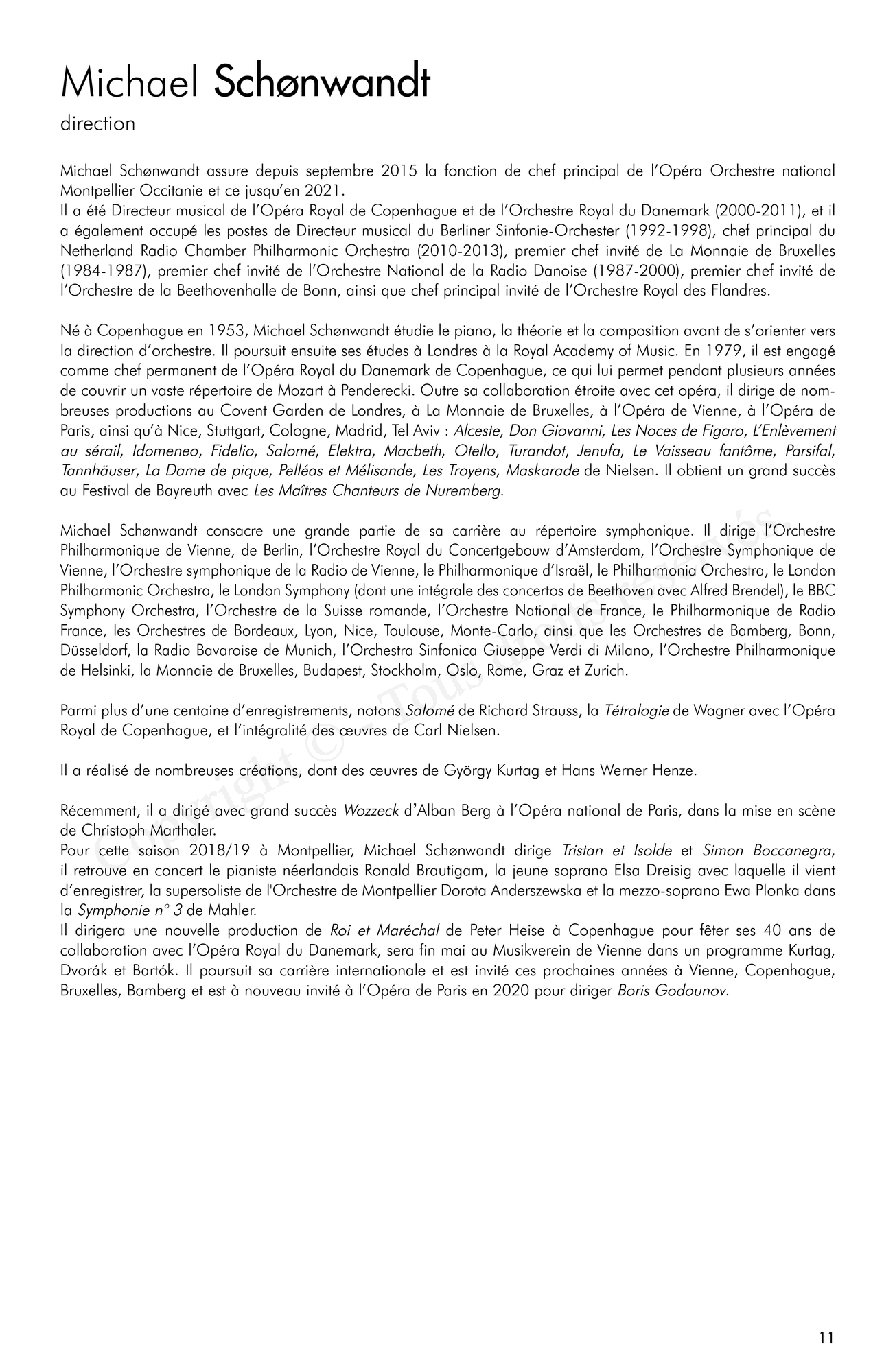 Michael Schønwandt

direction

Michael Schønwandt assure depuis septembre 2015 la fonction de chef principal de l'Opéra Orchestre national Montpellier Occitanie et ce jusqu'en 2021.
Il a été Directeur musical de l'Opéra Royal de Copenhague et de l'Orchestre Royal du Danemark (2000-2011), et il a également occupé les postes de Directeur musical du Berliner Sinfonie-Orchester (1992-1998), chef principal du Netherland Radio Chamber Philharmonic Orchestra (2010-2013), premier chef invité de La Monnaie de Bruxelles (1984-1987), premier chef invité de l'Orchestre National de la Radio Danoise (1987-2000), premier chef invité de l'Orchestre de la Beethovenhalle de Bonn, ainsi que chef principal invité de l'Orchestre Royal des Flandres.

Né à Copenhague en 1953, Michael Schønwandt étudie le piano, la théorie et la composition avant de s'orienter vers la direction d'orchestre. Il poursuit ensuite ses études à Londres à la Royal Academy of Music. En 1979, il est engagé comme chef permanent de l'Opéra Royal du Danemark de Copenhague, ce qui lui permet pendant plusieurs années de couvrir un vaste répertoire de Mozart à Penderecki. Outre sa collaboration étroite avec cet opéra, il dirige de nombreuses productions au Covent Garden de Londres, à La Monnaie de Bruxelles, à l'Opéra de Vienne, à l'Opéra de Paris, ainsi qu'à Nice, Stuttgart, Cologne, Madrid, Tel Aviv : Alceste, Don Giovanni, Les Noces de Figaro, L'Enlèvement au sérail, Idomeneo, Fidelio, Salomé, Elektra, Macbeth, Otello, Turandot, Jenufa, Le Vaisseau fantôme, Parsifal, Tannhäuser, La Dame de pique, Pelléas et Mélisande, Les Troyens, Maskarade de Nielsen. Il obtient un grand succès au Festival de Bayreuth avec Les Maîtres Chanteurs de Nuremberg.

Michael Schønwandt consacre une grande partie de sa carrière au répertoire symphonique. Il dirige l'Orchestre Philharmonique de Vienne, de Berlin, l'Orchestre Royal du Concertgebouw d'Amsterdam, l'Orchestre Symphonique de Vienne, l'Orchestre symphonique de la Radio de Vienne, le Philharmonique d'Israël, le Philharmonia Orchestra, le London Philharmonic Orchestra, le London Symphony (dont une intégrale des concertos de Beethoven avec Alfred Brendel), le BBC Symphony Orchestra, l'Orchestre de la Suisse romande, l'Orchestre National de France, le Philharmonique de Radio France, les Orchestres de Bordeaux, Lyon, Nice, Toulouse, Monte-Carlo, ainsi que les Orchestres de Bamberg, Bonn, Düsseldorf, la Radio Bavaroise de Munich, l'Orchestra Sinfonica Giuseppe Verdi di Milano, l'Orchestre Philharmonique de Helsinki, la Monnaie de Bruxelles, Budapest, Stockholm, Oslo, Rome, Graz et Zurich.

Parmi plus d'une centaine d'enregistrements, notons Salomé de Richard Strauss, la Tétralogie de Wagner avec l'Opéra Royal de Copenhague, et l'intégralité des œuvres de Carl Nielsen.

Il a réalisé de nombreuses créations, dont des œuvres de György Kurtag et Hans Werner Henze.

Récemment, il a dirigé avec grand succès Wozzeck d'Alban Berg à l'Opéra national de Paris, dans la mise en scène de Christoph Marthaler.
Pour cette saison 2018/19 à Montpellier, Michael Schønwandt dirige Tristan et Isolde et Simon Boccanegra, il retrouve en concert le pianiste néerlandais Ronald Brautigam, la jeune soprano Elsa Dreisig avec laquelle il vient d'enregistrer, la supersoliste de l'Orchestre de Montpellier Dorota Anderszewska et la mezzo-soprano Ewa Plonka dans la Symphonie n° 3 de Mahler.
Il dirigera une nouvelle production de Roi et Maréchal de Peter Heise à Copenhague pour fêter ses 40 ans de collaboration avec l'Opéra Royal du Danemark, sera fin mai au Musikverein de Vienne dans un programme Kurtag, Dvorák et Bartók. Il poursuit sa carrière internationale et est invité ces prochaines années à Vienne, Copenhague, Bruxelles, Bamberg et est à nouveau invité à l'Opéra de Paris en 2020 pour diriger Boris Godounov.

Copyright © - Tous droits réservés

11